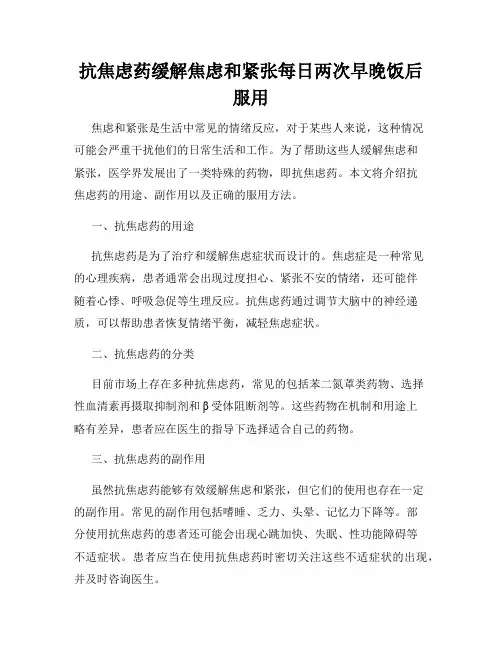 抗焦虑药缓解焦虑和紧张每日两次早晚饭后服用

焦虑和紧张是生活中常见的情绪反应，对于某些人来说，这种情况可能会严重干扰他们的日常生活和工作。为了帮助这些人缓解焦虑和紧张，医学界发展出了一类特殊的药物，即抗焦虑药。本文将介绍抗焦虑药的用途、副作用以及正确的服用方法。

一、抗焦虑药的用途

抗焦虑药是为了治疗和缓解焦虑症状而设计的。焦虑症是一种常见的心理疾病，患者通常会出现过度担心、紧张不安的情绪，还可能伴随着心悸、呼吸急促等生理反应。抗焦虑药通过调节大脑中的神经递质，可以帮助患者恢复情绪平衡，减轻焦虑症状。

二、抗焦虑药的分类

目前市场上存在多种抗焦虑药，常见的包括苯二氮䓬类药物、选择性血清素再摄取抑制剂和β受体阻断剂等。这些药物在机制和用途上略有差异，患者应在医生的指导下选择适合自己的药物。

三、抗焦虑药的副作用

虽然抗焦虑药能够有效缓解焦虑和紧张，但它们的使用也存在一定的副作用。常见的副作用包括嗜睡、乏力、头晕、记忆力下降等。部分使用抗焦虑药的患者还可能会出现心跳加快、失眠、性功能障碍等不适症状。患者应当在使用抗焦虑药时密切关注这些不适症状的出现，并及时咨询医生。